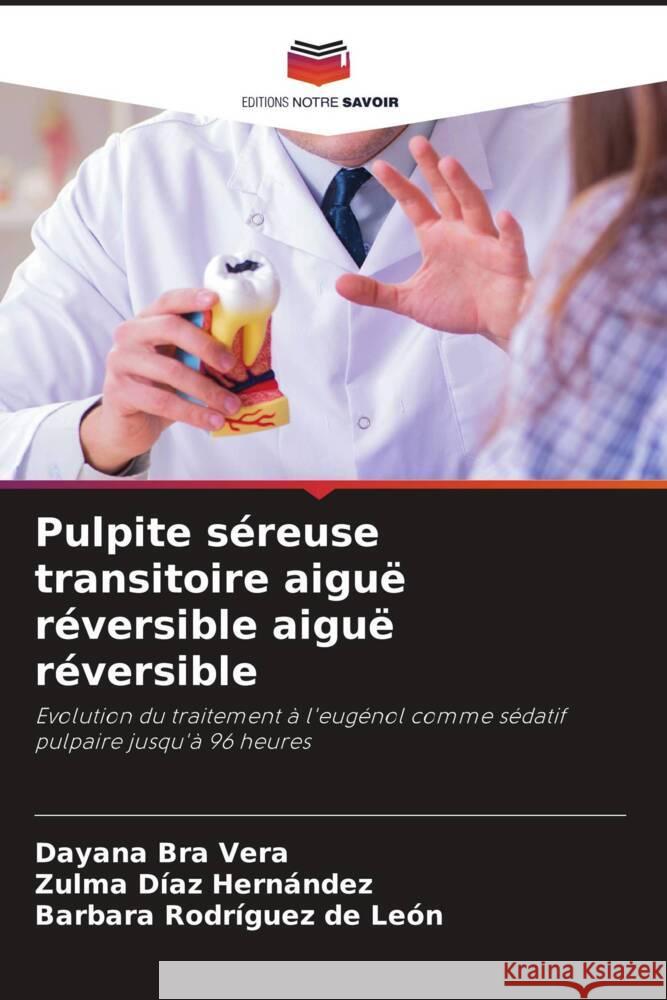 EDITIONS NOTRE SAVOIR

Pulpite séreuse transitoire aiguë réversible aiguë réversible

Evolution du traitement à l'eugénol comme sédatif pulpaire jusqu'à 96 heures

Dayana Bra Vera
Zulma Díaz Hernández
Barbara Rodríguez de León